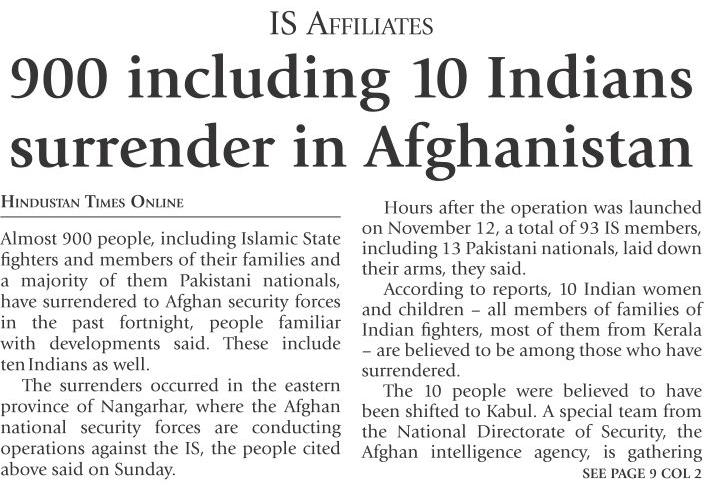 IS AFFILIATES

900 including 10 Indians surrender in Afghanistan

HINDUSTAN TIMES ONLINE

Almost 900 people, including Islamic State fighters and members of their families and a majority of them Pakistani nationals, have surrendered to Afghan security forces in the past fortnight, people familiar with developments said. These include ten Indians as well.

The surrenders occurred in the eastern province of Nangarhar, where the Afghan national security forces are conducting operations against the IS, the people cited above said on Sunday.

Hours after the operation was launched on November 12, a total of 93 IS members, including 13 Pakistani nationals, laid down their arms, they said.

According to reports, 10 Indian women and children – all members of families of Indian fighters, most of them from Kerala – are believed to be among those who have surrendered.

The 10 people were believed to have been shifted to Kabul. A special team from the National Directorate of Security, the Afghan intelligence agency, is gathering

SEE PAGE 9 COL 2